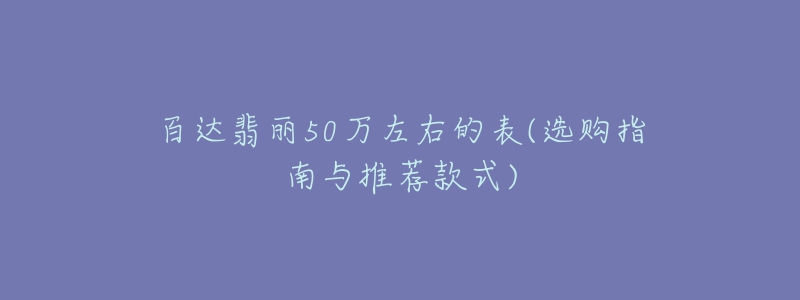 百达翡丽50万左右的表(选购指南与推荐款式)